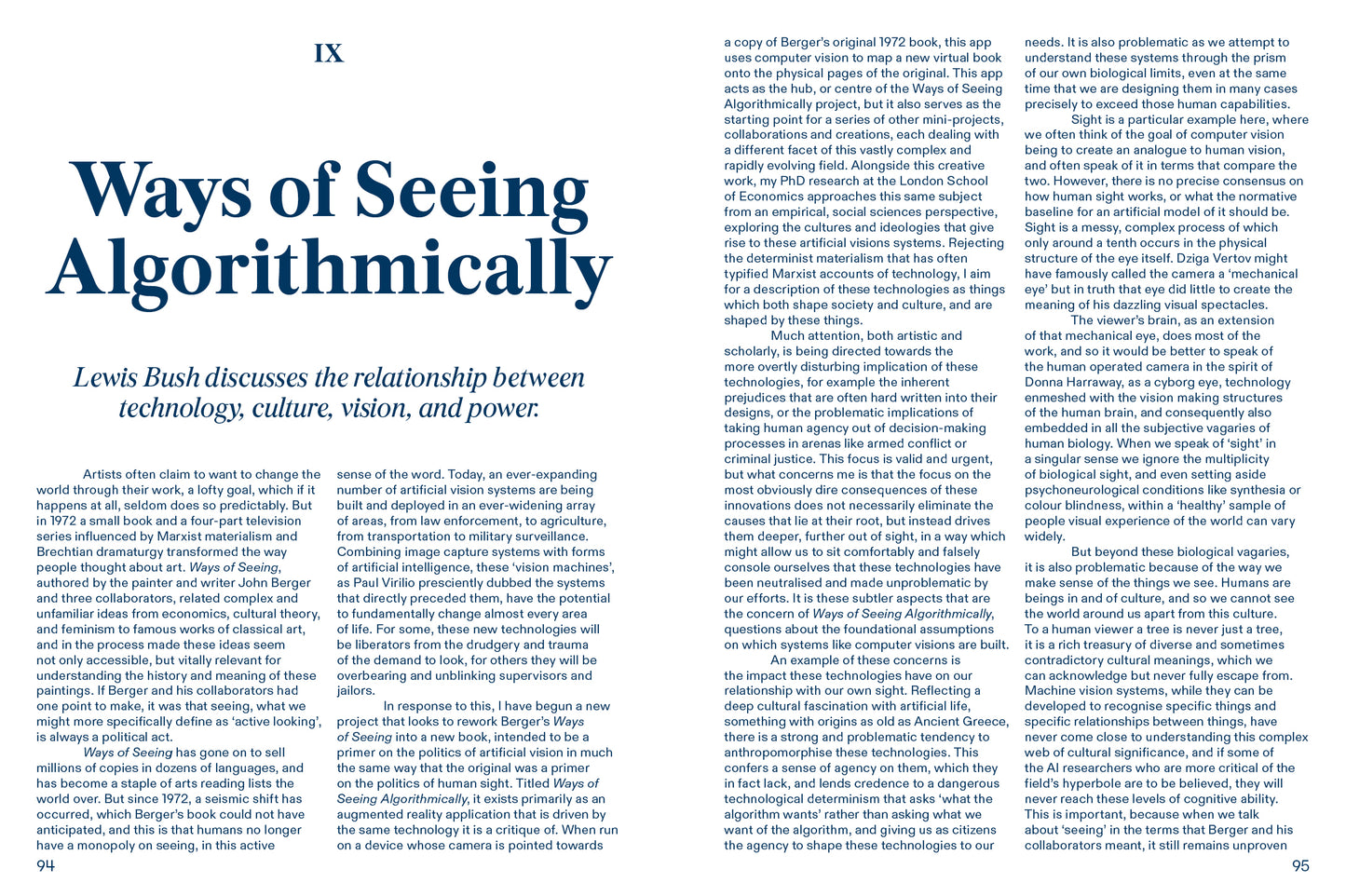 IX

Ways of Seeing Algorithmically

Lewis Bush discusses the relationship between technology, culture, vision, and power.

Artists often claim to want to change the world through their work, a lofty goal, which if it happens at all, seldom does so predictably. But in 1972 a small book and a four-part television series influenced by Marxist materialism and Brechtian dramaturgy transformed the way people thought about art. Ways of Seeing, authored by the painter and writer John Berger and three collaborators, related complex and unfamiliar ideas from economics, cultural theory, and feminism to famous works of classical art, and in the process made these ideas seem not only accessible, but vitally relevant for understanding the history and meaning of these paintings. If Berger and his collaborators had one point to make, it was that seeing, what we might more specifically define as 'active looking', is always a political act.

Ways of Seeing has gone on to sell millions of copies in dozens of languages, and has become a staple of arts reading lists the world over. But since 1972, a seismic shift has occurred, which Berger's book could not have anticipated, and this is that humans no longer have a monopoly on seeing, in this active sense of the word. Today, an ever-expanding number of artificial vision systems are being built and deployed in an ever-widening array of areas, from law enforcement, to agriculture, from transportation to military surveillance. Combining image capture systems with forms of artificial intelligence, these 'vision machines', as Paul Virilio presciently dubbed the systems that directly preceded them, have the potential to fundamentally change almost every area of life. For some, these new technologies will be liberators from the drudgery and trauma of the demand to look, for others they will be overbearing and unblinking supervisors and jailors.

In response to this, I have begun a new project that looks to rework Berger's Ways of Seeing into a new book, intended to be a primer on the politics of artificial vision in much the same way that the original was a primer on the politics of human sight. Titled Ways of Seeing Algorithmically, it exists primarily as an augmented reality application that is driven by the same technology it is a critique of. When run on a device whose camera is pointed towards a copy of Berger's original 1972 book, this app uses computer vision to map a new virtual book onto the physical pages of the original. This app acts as the hub, or centre of the Ways of Seeing Algorithmically project, but it also serves as the starting point for a series of other mini-projects, collaborations and creations, each dealing with a different facet of this vastly complex and rapidly evolving field. Alongside this creative work, my PhD research at the London School of Economics approaches this same subject from an empirical, social sciences perspective, exploring the cultures and ideologies that give rise to these artificial visions systems. Rejecting the determinist materialism that has often typified Marxist accounts of technology, I aim for a description of these technologies as things which both shape society and culture, and are shaped by these things.

Much attention, both artistic and scholarly, is being directed towards the more overtly disturbing implication of these technologies, for example the inherent prejudices that are often hard written into their designs, or the problematic implications of taking human agency out of decision-making processes in arenas like armed conflict or criminal justice. This focus is valid and urgent, but what concerns me is that the focus on the most obviously dire consequences of these innovations does not necessarily eliminate the causes that lie at their root, but instead drives them deeper, further out of sight, in a way which might allow us to sit comfortably and falsely console ourselves that these technologies have been neutralised and made unproblematic by our efforts. It is these subtler aspects that are the concern of Ways of Seeing Algorithmically, questions about the foundational assumptions on which systems like computer visions are built.

An example of these concerns is the impact these technologies have on our relationship with our own sight. Reflecting a deep cultural fascination with artificial life, something with origins as old as Ancient Greece, there is a strong and problematic tendency to anthropomorphise these technologies. This confers a sense of agency on them, which they in fact lack, and lends credence to a dangerous technological determinism that asks 'what the algorithm wants' rather than asking what we want of the algorithm, and giving us as citizens the agency to shape these technologies to our needs. It is also problematic as we attempt to understand these systems through the prism of our own biological limits, even at the same time that we are designing them in many cases precisely to exceed those human capabilities.

Sight is a particular example here, where we often think of the goal of computer vision being to create an analogue to human vision, and often speak of it in terms that compare the two. However, there is no precise consensus on how human sight works, or what the normative baseline for an artificial model of it should be. Sight is a messy, complex process of which only around a tenth occurs in the physical structure of the eye itself. Dziga Vertov might have famously called the camera a 'mechanical eye' but in truth that eye did little to create the meaning of his dazzling visual spectacles.

The viewer's brain, as an extension of that mechanical eye, does most of the work, and so it would be better to speak of the human operated camera in the spirit of Donna Harraway, as a cyborg eye, technology enmeshed with the vision making structures of the human brain, and consequently also embedded in all the subjective vagaries of human biology. When we speak of 'sight' in a singular sense we ignore the multiplicity of biological sight, and even setting aside psychoneurological conditions like synthesia or colour blindness, within a 'healthy' sample of people visual experience of the world can vary widely.

But beyond these biological vagaries, it is also problematic because of the way we make sense of the things we see. Humans are beings in and of culture, and so we cannot see the world around us apart from this culture. To a human viewer a tree is never just a tree, it is a rich treasury of diverse and sometimes contradictory cultural meanings, which we can acknowledge but never fully escape from. Machine vision systems, while they can be developed to recognise specific things and specific relationships between things, have never come close to understanding this complex web of cultural significance, and if some of the AI researchers who are more critical of the field's hyperbole are to be believed, they will never reach these levels of cognitive ability. This is important, because when we talk about 'seeing' in the terms that Berger and his collaborators meant, it still remains unproven

94

95